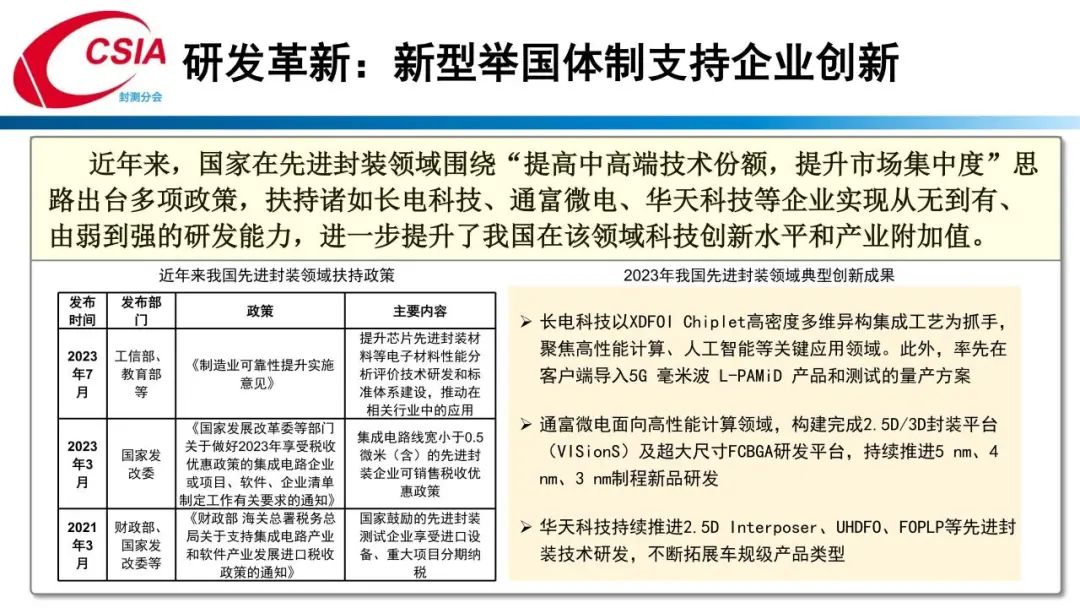 CSIA
封测分会

研发革新：新型举国体制支持企业创新

近年来，国家在先进封装领域围绕“提高中高端技术份额，提升市场集中度”思路出台多项政策，扶持诸如长电科技、通富微电、华天科技等企业实现从无到有、由弱到强的研发能力，进一步提升了我国在该领域科技创新水平和产业附加值。

近年来我国先进封装领域扶持政策

| 发布时间 | 发布部门 | 政策 | 主要内容 |
|---|---|---|---|
| 2023年7月 | 工信部、教育部等 | 《制造业可靠性提升实施意见》 | 提升芯片先进封装材料等电子材料性能分析评价技术研发和标准体系建设，推动在相关行业中的应用 |
| 2023年3月 | 国家发改委 | 《国家发展改革委等部门关于做好2023年享受税收优惠政策的集成电路企业或项目、软件、企业清单制定工作有关要求的通知》 | 集成电路线宽小于0.5微米（含）的先进封装企业可销售税收优惠政策 |
| 2021年3月 | 财政部、国家发改委等 | 《财政部 海关总署税务总局关于支持集成电路产业和软件产业发展进口税收政策的通知》 | 国家鼓励的先进封装测试企业享受进口设备、重大项目分期纳税 |

2023年我国先进封装领域典型创新成果

➢ 长电科技以XDFOI Chiplet高密度多维异构集成工艺为抓手，聚焦高性能计算、人工智能等关键应用领域。此外，率先在客户端导入5G 毫米波 L-PAMiD 产品和测试的量产方案

➢ 通富微电面向高性能计算领域，构建完成2.5D/3D封装平台（VISionS）及超大尺寸FCBGA研发平台，持续推进5 nm、4 nm、3 nm制程新品研发

➢ 华天科技持续推进2.5D Interposer、UHDFO、FOPLP等先进封装技术研发，不断拓展车规级产品类型